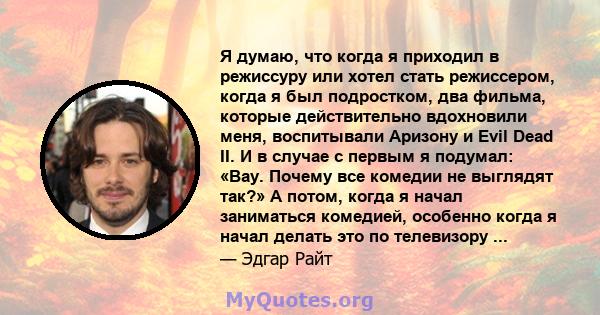 Я думаю, что когда я приходил в режиссуру или хотел стать режиссером, когда я был подростком, два фильма, которые действительно вдохновили меня, воспитывали Аризону и Evil Dead II. И в случае с первым я подумал: «Вау. Почему все комедии не выглядят так?» А потом, когда я начал заниматься комедией, особенно когда я начал делать это по телевизору ...

— Эдгар Райт

MyQuotes.org